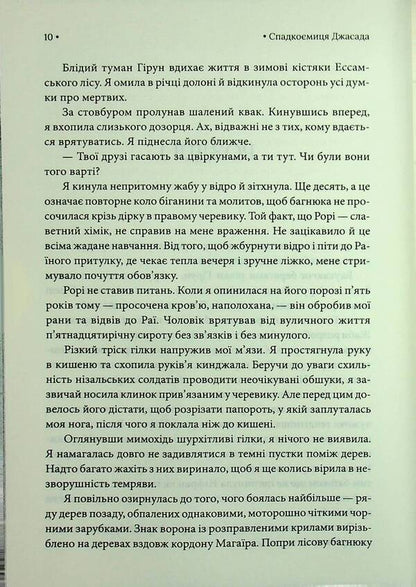 10 • • Спадкоємиця Джасада

Блідий туман Гірун вдихає життя в зимові кістяки Ессамського лісу. Я омила в річці долоні й відкинула осторонь усі думки про мертвих.

За стовбуром пролунав шалений квак. Кинувшись вперед, я вхопила слизького дозорця. Ах, відважні не з тих, кому вдається врятуватись. Я піднесла його ближче.

— Твої друзі гасають за цвіркунами, а ти тут. Чи були вони того варті?

Я кинула непритомну жабу у відро й зітхнула. Ще десять, а це означає повторне коло біганини та молитов, щоб багнюка не просочилася крізь дірку в правому черевику. Той факт, що Рорі — славетний хімік, не справив на мене враження. Не зацікавило й це всіма жадане навчання. Від того, щоб жбурнути відро і піти до Раїного притулку, де чекає тепла вечеря і зручне ліжко, мене стримувало почуття обов'язку.

Рорі не ставив питань. Коли я опинилася на його порозі п'ять років тому — просочена кров'ю, наполохана, — він обробив мої рани та відвів до Раї. Чоловік врятував від вуличного життя п'ятнадцятирічну сироту без зв'язків і без минулого.

Різкий тріск гілки напружив мої м'язи. Я простягнула руку в кишеню та схопила руків'я кинджала. Беручи до уваги схильність нізальських солдатів проводити неочікувані обшуки, я зазвичай носила клинок прив'язаним у черевику. Але перед цим довелось його дістати, щоб розрізати папороть, у якій заплуталась моя нога, після чого я поклала ніж до кишені.

Оглянувши мимохідь шурхітливі гілки, я нічого не виявила. Я намагалась довго не задивлятися в темні пустки поміж дерев. Надто багато жахіть з них виринало, щоб я ще колись вірила в незворушність темряви.

Я повільно озирнулась до того, чого боялась найбільше — ряду дерев позаду, обпалених однаковими, моторошно чіткими чорними зарубками. Знак ворона із розправленими крилами вирізьблено на деревах вздовж кордону Магаїра. Попри лісову багнюку